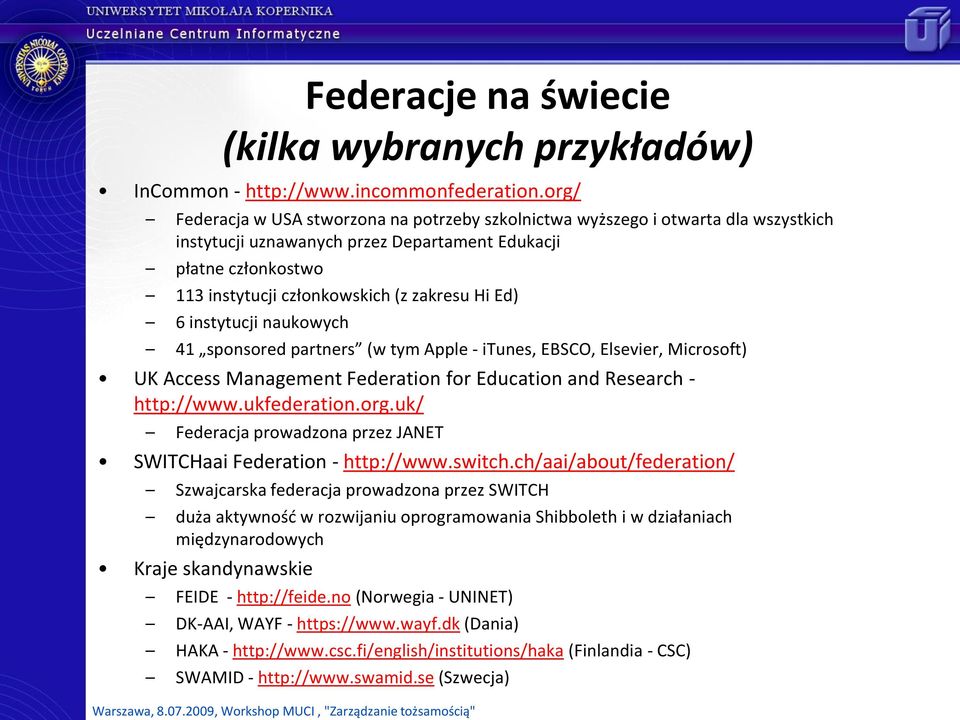 UNIWERSYTET MIKOŁAJA KOPERNIKA
Uczelniane Centrum Informatyczne

Federacje na świecie
(kilka wybranych przykładów)

• InCommon - http://www.incommonfederation.org/
– Federacja w USA stworzona na potrzeby szkolnictwa wyższego i otwarta dla wszystkich instytucji uznawanych przez Departament Edukacji
– płatne członkostwo
– 113 instytucji członkowskich (z zakresu Hi Ed)
– 6 instytucji naukowych
– 41 „sponsored partners” (w tym Apple - iTunes, EBSCO, Elsevier, Microsoft)
• UK Access Management Federation for Education and Research - http://www.ukfederation.org.uk/
– Federacja prowadzona przez JANET
• SWITCHaai Federation - http://www.switch.ch/aai/about/federation/
– Szwajcarska federacja prowadzona przez SWITCH
– duża aktywność w rozwijaniu oprogramowania Shibboleth i w działaniach międzynarodowych
• Kraje skandynawskie
– FEIDE - http://feide.no (Norwegia - UNINET)
– DK-AAI, WAYF - https://www.wayf.dk (Dania)
– HAKA - http://www.csc.fi/english/institutions/haka (Finlandia - CSC)
– SWAMID - http://www.swamid.se (Szwecja)

Warszawa, 8.07.2009, Workshop MUCI , "Zarządzanie tożsamością"